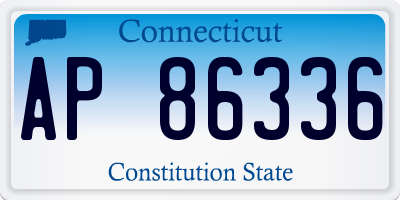 Connecticut

AP 86336

Constitution State